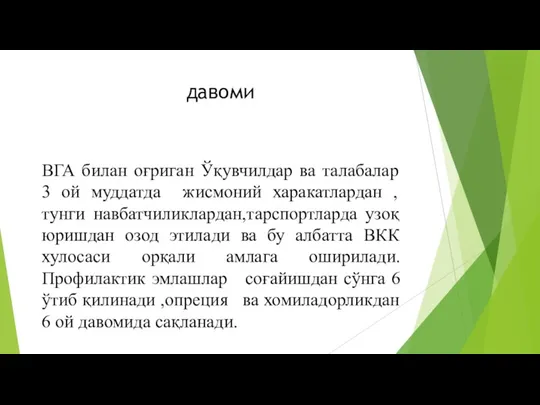 давоми

ВГА билан оғриган Ўқувчилдар ва талабалар 3 ой муддатда жисмоний харакатлардан , тунги навбатчиликлардан,тарспортларда узоқ юришдан озод этилади ва бу албатта ВКК хулосаси орқали амлага оширилади. Профилактик эмлашлар соғайишдан сўнга 6 ўтиб қилинади ,опреция ва хомиладорликдан 6 ой давомида сақланади.